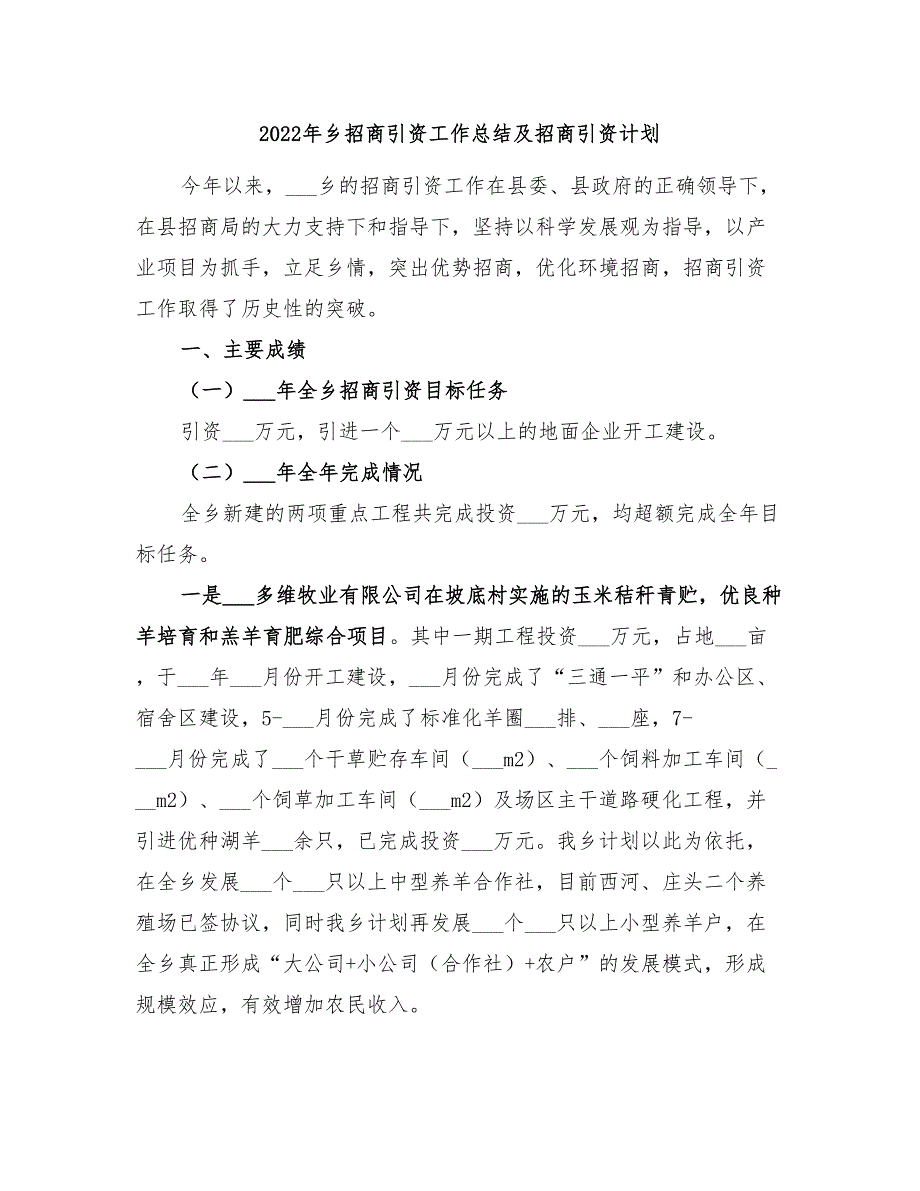 2022年乡招商引资工作总结及招商引资计划

今年以来，___乡的招商引资工作在县委、县政府的正确领导下，在县招商局的大力支持下和指导下，坚持以科学发展观为指导，以产业项目为抓手，立足乡情，突出优势招商，优化环境招商，招商引资工作取得了历史性的突破。

一、主要成绩

（一）___年全乡招商引资目标任务

引资___万元，引进一个___万元以上的地面企业开工建设。

（二）___年全年完成情况

全乡新建的两项重点工程共完成投资___万元，均超额完成全年目标任务。

一是___多维牧业有限公司在坡底村实施的玉米秸秆青贮，优良种羊培育和羔羊育肥综合项目。其中一期工程投资___万元，占地___亩，于___年___月份开工建设，___月份完成了“三通一平”和办公区、宿舍区建设，5-___月份完成了标准化羊圈___排、___座，7-___月份完成了___个干草贮存车间（___m2）、___个饲料加工车间（___m2）、___个饲草加工车间（___m2）及场区主干道路硬化工程，并引进优种湖羊___余只，已完成投资___万元。我乡计划以此为依托，在全乡发展___个___只以上中型养羊合作社，目前西河、庄头二个养殖场已签协议，同时我乡计划再发展___个___只以上小型养羊户，在全乡真正形成“大公司+小公司（合作社）+农户”的发展模式，形成规模效应，有效增加农民收入。